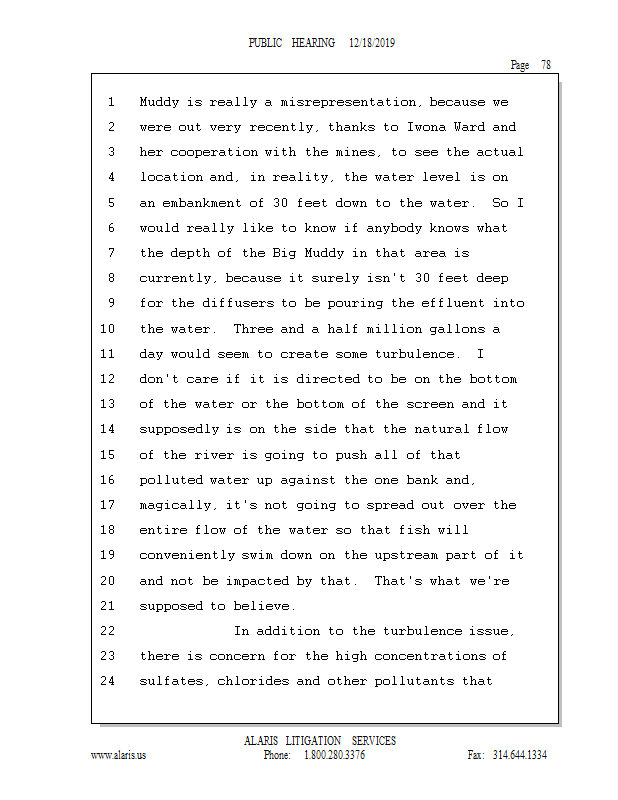 PUBLIC HEARING 12/18/2019

Page 78

1 Muddy is really a misrepresentation, because we
2 were out very recently, thanks to Iwona Ward and
3 her cooperation with the mines, to see the actual
4 location and, in reality, the water level is on
5 an embankment of 30 feet down to the water. So I
6 would really like to know if anybody knows what
7 the depth of the Big Muddy in that area is
8 currently, because it surely isn't 30 feet deep
9 for the diffusers to be pouring the effluent into
10 the water. Three and a half million gallons a
11 day would seem to create some turbulence. I
12 don't care if it is directed to be on the bottom
13 of the water or the bottom of the screen and it
14 supposedly is on the side that the natural flow
15 of the river is going to push all of that
16 polluted water up against the one bank and,
17 magically, it's not going to spread out over the
18 entire flow of the water so that fish will
19 conveniently swim down on the upstream part of it
20 and not be impacted by that. That's what we're
21 supposed to believe.
22 In addition to the turbulence issue,
23 there is concern for the high concentrations of
24 sulfates, chlorides and other pollutants that

ALARIS LITIGATION SERVICES
www.alaris.us Phone: 1.800.280.3376 Fax: 314.644.1334